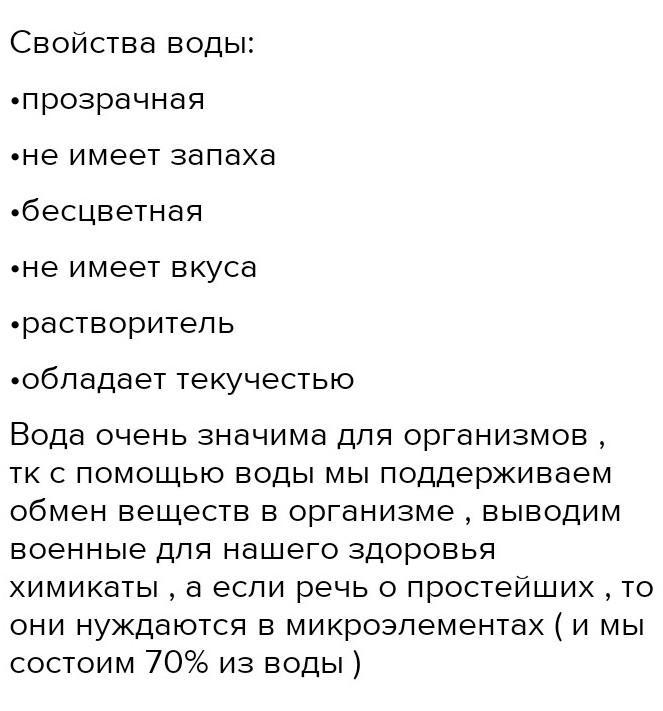 Свойства воды:

•прозрачная

•не имеет запаха

•бесцветная

•не имеет вкуса

•растворитель

•обладает текучестью

Вода очень значима для организмов , тк с помощью воды мы поддерживаем обмен веществ в организме , выводим военные для нашего здоровья химикаты , а если речь о простейших , то они нуждаются в микроэлементах ( и мы состоим 70% из воды )